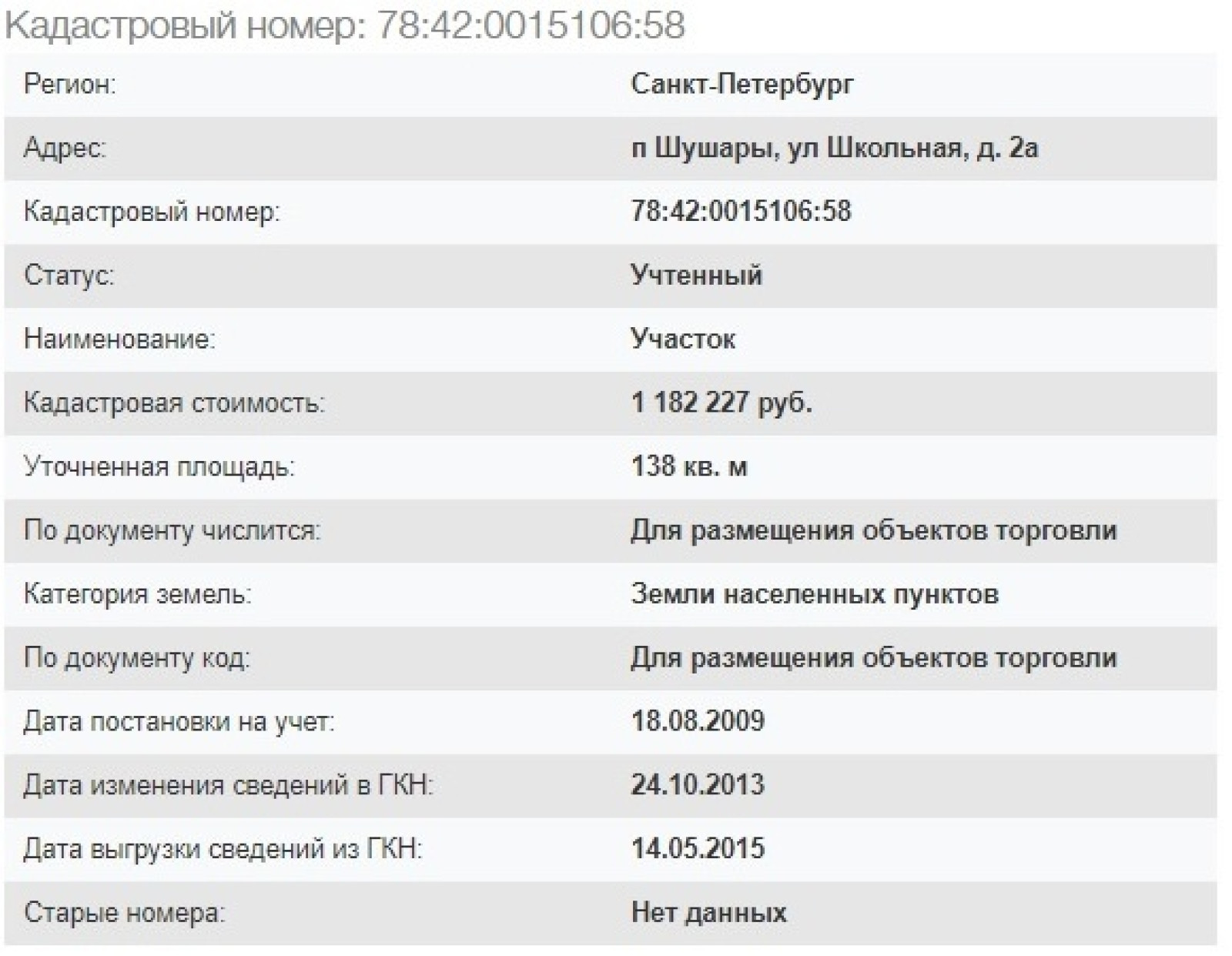 Кадастровый номер: 78:42:0015106:58

| | |
|---|---|
| Регион: | Санкт-Петербург |
| Адрес: | п Шушары, ул Школьная, д. 2а |
| Кадастровый номер: | 78:42:0015106:58 |
| Статус: | Учтенный |
| Наименование: | Участок |
| Кадастровая стоимость: | 1 182 227 руб. |
| Уточненная площадь: | 138 кв. м |
| По документу числится: | Для размещения объектов торговли |
| Категория земель: | Земли населенных пунктов |
| По документу код: | Для размещения объектов торговли |
| Дата постановки на учет: | 18.08.2009 |
| Дата изменения сведений в ГКН: | 24.10.2013 |
| Дата выгрузки сведений из ГКН: | 14.05.2015 |
| Старые номера: | Нет данных |